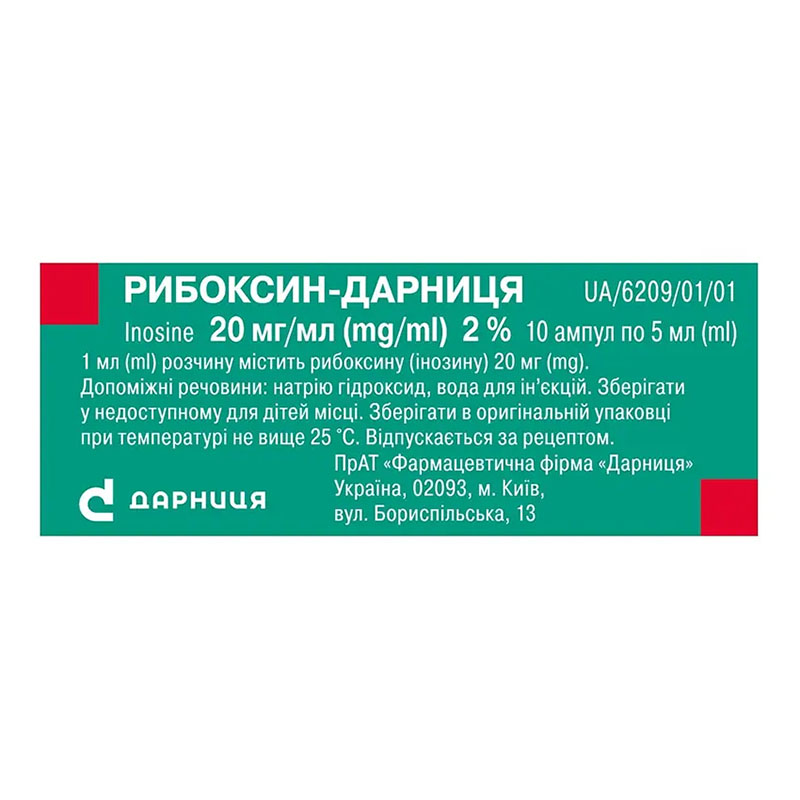 РИБОКСИН-ДАРНИЦЯ UA/6209/01/01

Inosine 20 мг/мл (mg/ml) 2 % 10 ампул по 5 мл (ml)

1 мл (ml) розчину містить рибоксину (інозину) 20 мг (mg). Допоміжні речовини: натрію гідроксид, вода для ін'єкцій. Зберігати у недоступному для дітей місці. Зберігати в оригінальній упаковці при температурі не вище 25 °С. Відпускається за рецептом.

ДАРНИЦЯ

ПрАТ «Фармацевтична фірма «Дарниця» Україна, 02093, м. Київ, вул. Бориспільська, 13